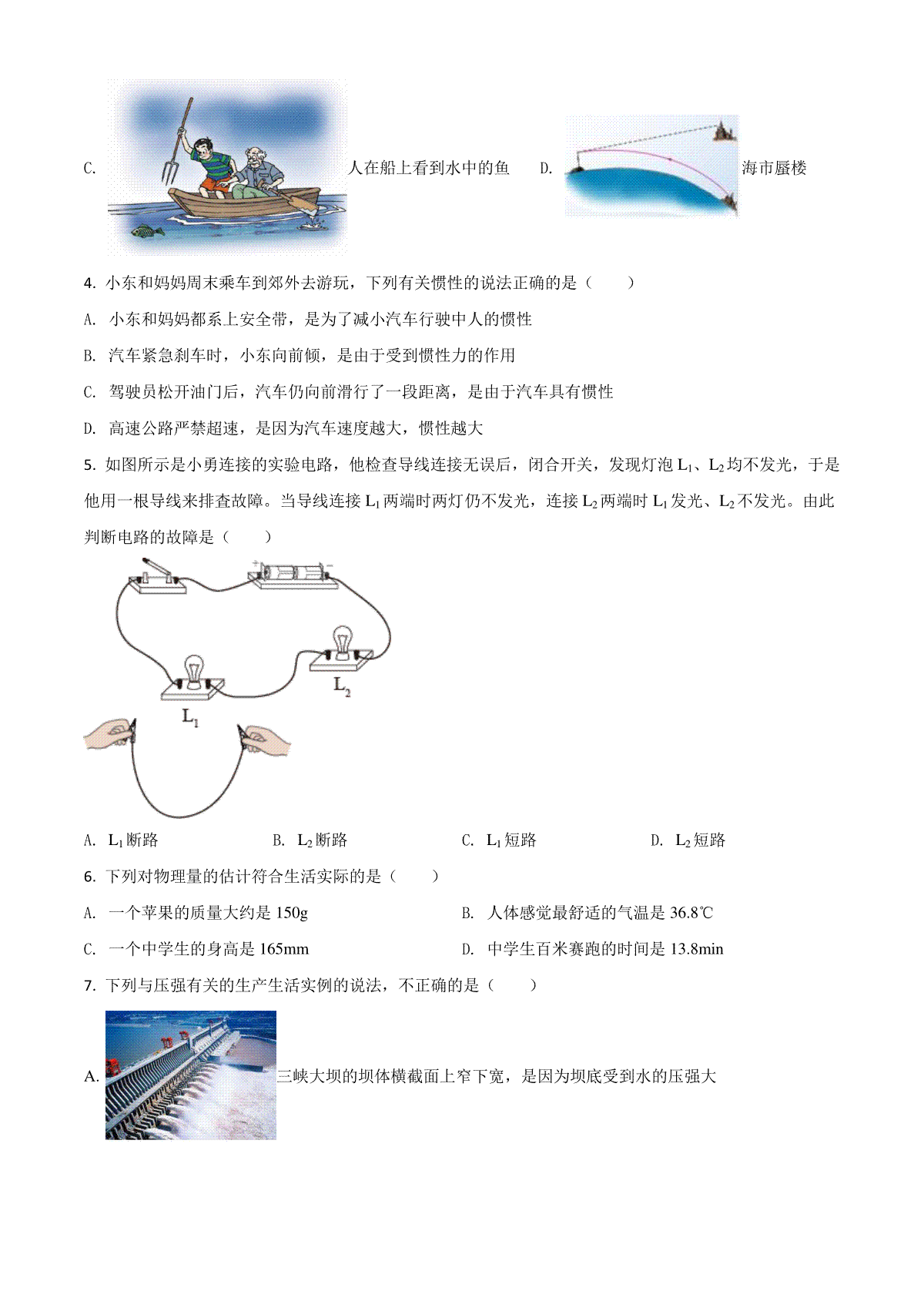 C. 人在船上看到水中的鱼　D. 海市蜃楼

4. 小东和妈妈周末乘车到郊外去游玩，下列有关惯性的说法正确的是（　　）

A. 小东和妈妈都系上安全带，是为了减小汽车行驶中人的惯性

B. 汽车紧急刹车时，小东向前倾，是由于受到惯性力的作用

C. 驾驶员松开油门后，汽车仍向前滑行了一段距离，是由于汽车具有惯性

D. 高速公路严禁超速，是因为汽车速度越大，惯性越大

5. 如图所示是小勇连接的实验电路，他检查导线连接无误后，闭合开关，发现灯泡 $L_1$、$L_2$ 均不发光，于是他用一根导线来排查故障。当导线连接 $L_1$ 两端时两灯仍不发光，连接 $L_2$ 两端时 $L_1$ 发光、$L_2$ 不发光。由此判断电路的故障是（　　）

$L_2$

$L_1$

A. $L_1$ 断路　B. $L_2$ 断路　C. $L_1$ 短路　D. $L_2$ 短路

6. 下列对物理量的估计符合生活实际的是（　　）

A. 一个苹果的质量大约是 150g　B. 人体感觉最舒适的气温是 36.8℃

C. 一个中学生的身高是 165mm　D. 中学生百米赛跑的时间是 13.8min

7. 下列与压强有关的生产生活实例的说法，不正确的是（　　）

A. 三峡大坝的坝体横截面上窄下宽，是因为坝底受到水的压强大